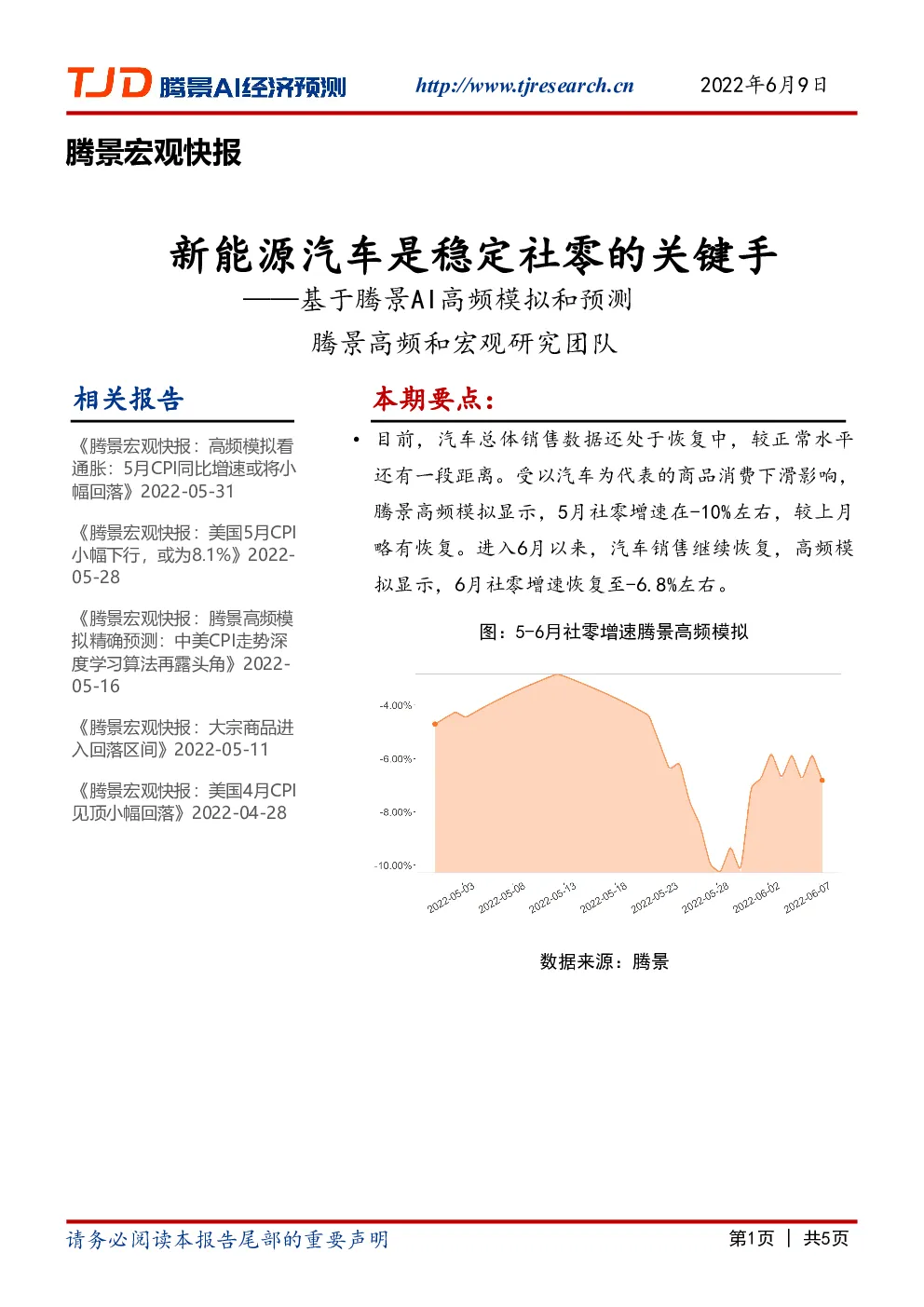 TJD 腾景AI经济预测 http://www.tjresearch.cn 2022年6月9日

腾景宏观快报

新能源汽车是稳定社零的关键手

——基于腾景AI高频模拟和预测

腾景高频和宏观研究团队

相关报告

《腾景宏观快报：高频模拟看通胀：5月CPI同比增速或将小幅回落》2022-05-31

《腾景宏观快报：美国5月CPI小幅下行，或为8.1%》2022-05-28

《腾景宏观快报：腾景高频模拟精确预测：中美CPI走势深度学习算法再露头角》2022-05-16

《腾景宏观快报：大宗商品进入回落区间》2022-05-11

《腾景宏观快报：美国4月CPI见顶小幅回落》2022-04-28

本期要点：

• 目前，汽车总体销售数据还处于恢复中，较正常水平还有一段距离。受以汽车为代表的商品消费下滑影响，腾景高频模拟显示，5月社零增速在-10%左右，较上月略有恢复。进入6月以来，汽车销售继续恢复，高频模拟显示，6月社零增速恢复至-6.8%左右。

图：5-6月社零增速腾景高频模拟

-4.00%
-6.00%
-8.00%
-10.00%
2022-05-03
2022-05-08
2022-05-13
2022-05-18
2022-05-23
2022-05-28
2022-06-02
2022-06-07

数据来源：腾景

请务必阅读本报告尾部的重要声明

第1页 | 共5页